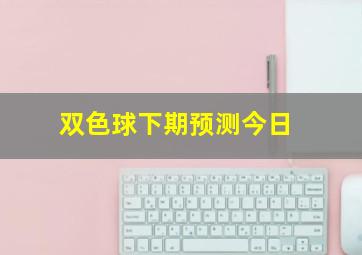 双色球下期预测今日